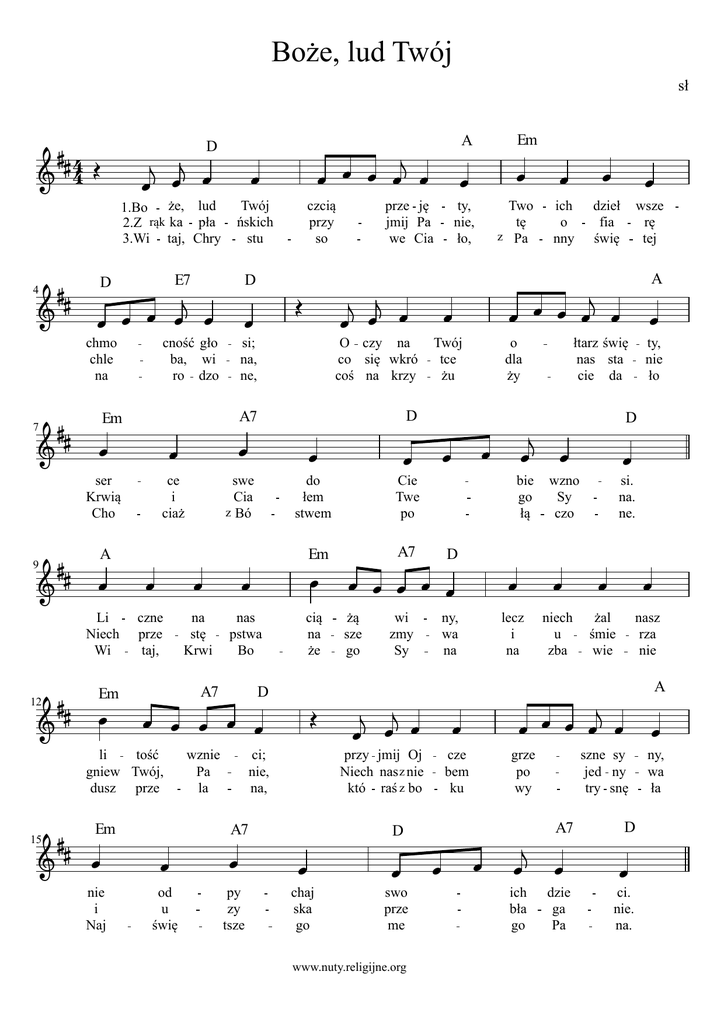 Boże, lud Twój

sł

D A Em
1.Bo - że, lud Twój czcią prze - ję - ty, Two - ich dzieł wsze -
2.Z rąk ka - pła - ńskich przy - jmij Pa - nie, tę o - fia - rę
3.Wi - taj, Chry - stu - so - we Cia - ło, z Pa - nny świę - tej

4
D E7 D A
chmo - cność gło - si; O - czy na Twój o - łtarz świę - ty,
chle - ba, wi - na, co się wkró - tce dla nas sta - nie
na - ro - dzo - ne, coś na krzy - żu ży - cie da - ło

7
Em A7 D D
ser - ce swe do Cie - bie wzno - si.
Krwią i Cia - łem Twe - go Sy - na.
Cho - ciaż z Bó - stwem po - łą - czo - ne.

9
A Em A7 D
Li - czne na nas cią - żą wi - ny, lecz niech żal nasz
Niech prze - stę - pstwa na - sze zmy - wa i u - śmie - rza
Wi - taj, Krwi Bo - że - go Sy - na na zba - wie - nie

12
Em A7 D A
li - tość wznie - ci; przy - jmij Oj - cze grze - szne sy - ny,
gniew Twój, Pa - nie, Niech nasz nie - bem po - jed - ny - wa
dusz prze - la - na, któ - raś z bo - ku wy - try - snę - ła

15
Em A7 D A7 D
nie od - py - chaj swo - ich dzie - ci.
i u - zy - ska prze - bła - ga - nie.
Naj - świę - tsze - go me - go Pa - na.

www.nuty.religijne.org